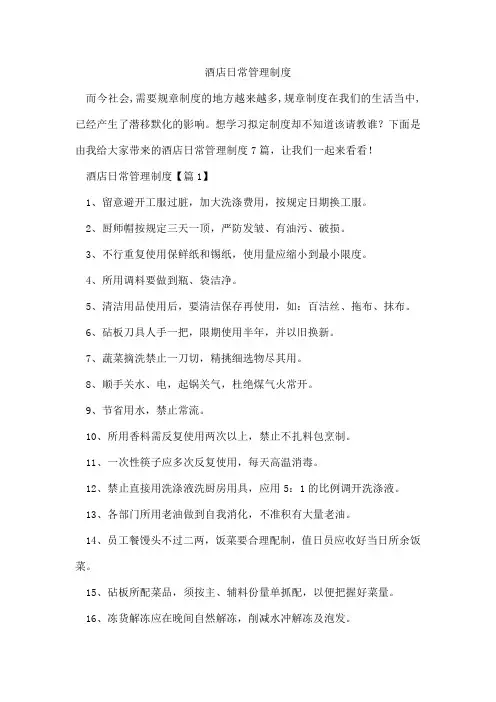 酒店日常管理制度

而今社会，需要规章制度的地方越来越多，规章制度在我们的生活当中，已经产生了潜移默化的影响。想学习拟定制度却不知道该请教谁？下面是由我给大家带来的酒店日常管理制度7篇，让我们一起来看看！

酒店日常管理制度【篇1】

1、留意避开工服过脏，加大洗涤费用，按规定日期换工服。

2、厨师帽按规定三天一顶，严防发皱、有油污、破损。

3、不行重复使用保鲜纸和锡纸，使用量应缩小到最小限度。

4、所用调料要做到瓶、袋洁净。

5、清洁用品使用后，要清洁保存再使用，如：百洁丝、拖布、抹布。

6、砧板刀具人手一把，限期使用半年，并以旧换新。

7、蔬菜摘洗禁止一刀切，精挑细选物尽其用。

8、顺手关水、电，起锅关气，杜绝煤气火常开。

9、节省用水，禁止常流。

10、所用香料需反复使用两次以上，禁止不扎料包烹制。

11、一次性筷子应多次反复使用，每天高温消毒。

12、禁止直接用洗涤液洗厨房用具，应用5：1的比例调开洗涤液。

13、各部门所用老油做到自我消化，不准积有大量老油。

14、员工餐馒头不过二两，饭菜要合理配制，值日员应收好当日所余饭菜。

15、砧板所配菜品，须按主、辅料份量单抓配，以便把握好菜量。

16、冻货解冻应在晚间自然解冻，削减水冲解冻及泡发。